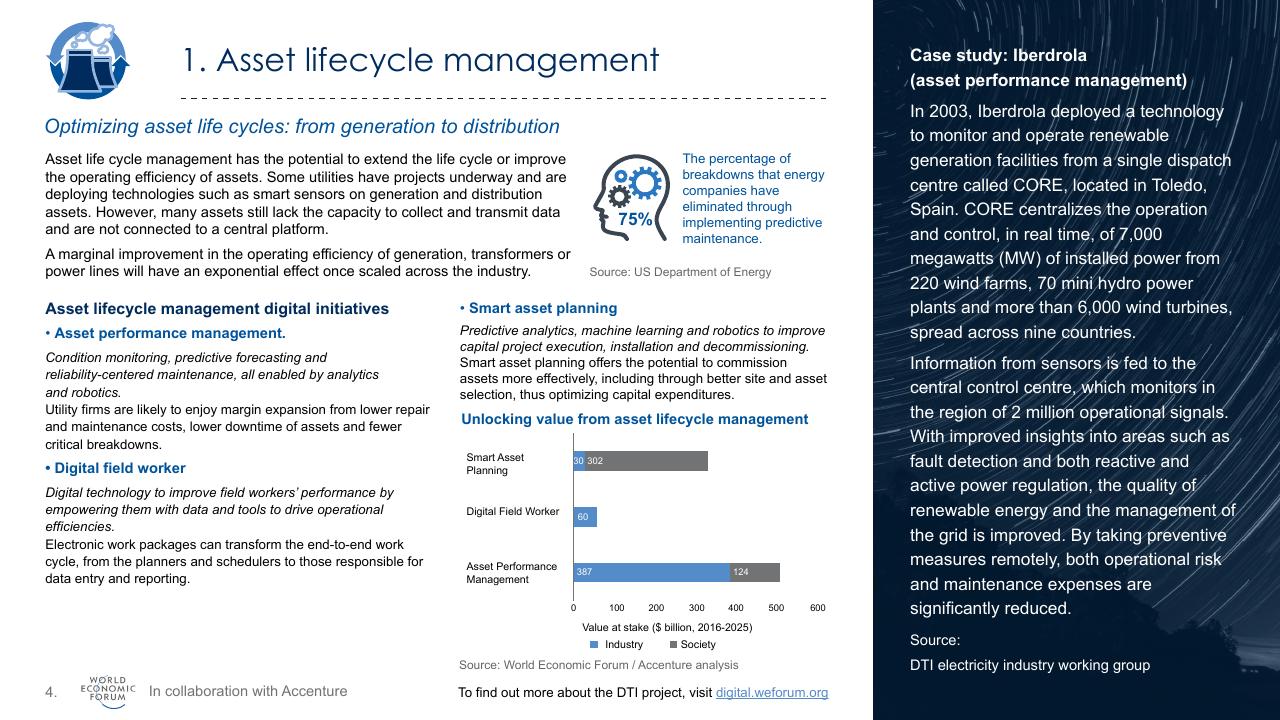 1. Asset lifecycle management

Optimizing asset life cycles: from generation to distribution

Asset life cycle management has the potential to extend the life cycle or improve the operating efficiency of assets. Some utilities have projects underway and are deploying technologies such as smart sensors on generation and distribution assets. However, many assets still lack the capacity to collect and transmit data and are not connected to a central platform.

A marginal improvement in the operating efficiency of generation, transformers or power lines will have an exponential effect once scaled across the industry.

75%

The percentage of breakdowns that energy companies have eliminated through implementing predictive maintenance.

Source: US Department of Energy

Asset lifecycle management digital initiatives

• Asset performance management.

Condition monitoring, predictive forecasting and reliability-centered maintenance, all enabled by analytics and robotics.
Utility firms are likely to enjoy margin expansion from lower repair and maintenance costs, lower downtime of assets and fewer critical breakdowns.

• Digital field worker

Digital technology to improve field workers' performance by empowering them with data and tools to drive operational efficiencies.
Electronic work packages can transform the end-to-end work cycle, from the planners and schedulers to those responsible for data entry and reporting.

• Smart asset planning

Predictive analytics, machine learning and robotics to improve capital project execution, installation and decommissioning.
Smart asset planning offers the potential to commission assets more effectively, including through better site and asset selection, thus optimizing capital expenditures.

Unlocking value from asset lifecycle management

Smart Asset Planning 30 302
Digital Field Worker 60
Asset Performance Management 387 124

0 100 200 300 400 500 600
Value at stake ($ billion, 2016-2025)
Industry Society

Source: World Economic Forum / Accenture analysis

4. WORLD ECONOMIC FORUM In collaboration with Accenture

To find out more about the DTI project, visit digital.weforum.org

Case study: Iberdrola (asset performance management)

In 2003, Iberdrola deployed a technology to monitor and operate renewable generation facilities from a single dispatch centre called CORE, located in Toledo, Spain. CORE centralizes the operation and control, in real time, of 7,000 megawatts (MW) of installed power from 220 wind farms, 70 mini hydro power plants and more than 6,000 wind turbines, spread across nine countries.

Information from sensors is fed to the central control centre, which monitors in the region of 2 million operational signals. With improved insights into areas such as fault detection and both reactive and active power regulation, the quality of renewable energy and the management of the grid is improved. By taking preventive measures remotely, both operational risk and maintenance expenses are significantly reduced.

Source:
DTI electricity industry working group